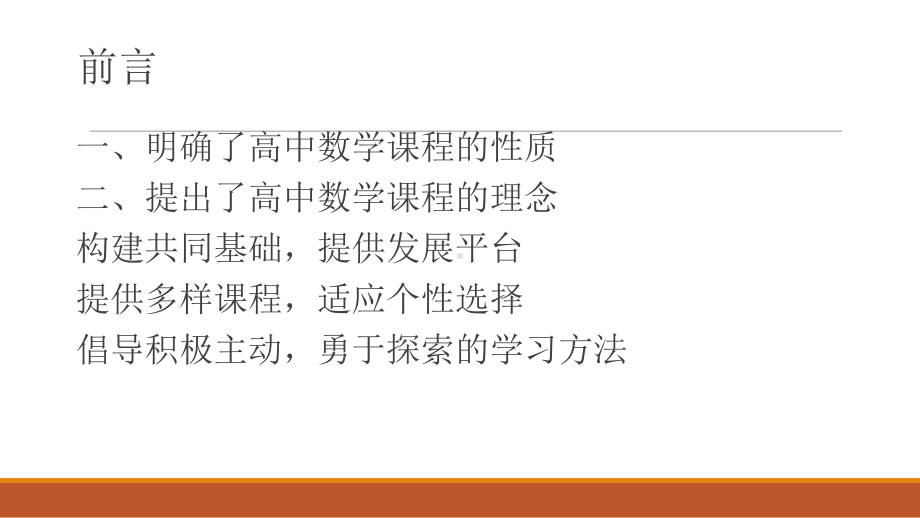 前言

一、明确了高中数学课程的性质
二、提出了高中数学课程的理念
构建共同基础，提供发展平台
提供多样课程，适应个性选择
倡导积极主动，勇于探索的学习方法